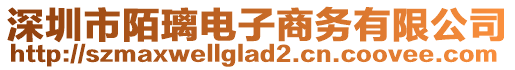 深圳市陌璃电子商务有限公司
http://szmaxwellglad2.cn.coovee.com